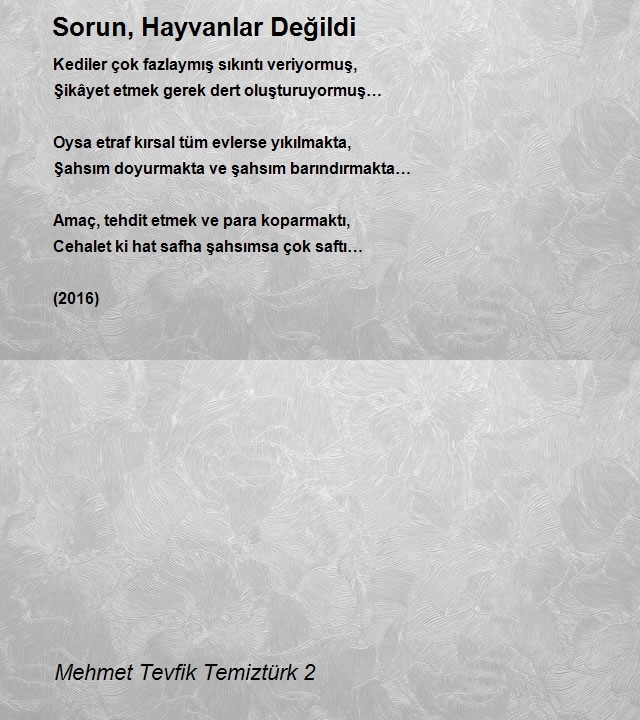 Sorun, Hayvanlar Değildi

Kediler çok fazlaymış sıkıntı veriyormuş,
Şikâyet etmek gerek dert oluşturuyormuş…

Oysa etraf kırsal tüm evlerse yıkılmakta,
Şahsım doyurmakta ve şahsım barındırmakta…

Amaç, tehdit etmek ve para koparmaktı,
Cehalet ki hat safha şahsımsa çok saftı…

(2016)

Mehmet Tevfik Temiztürk 2